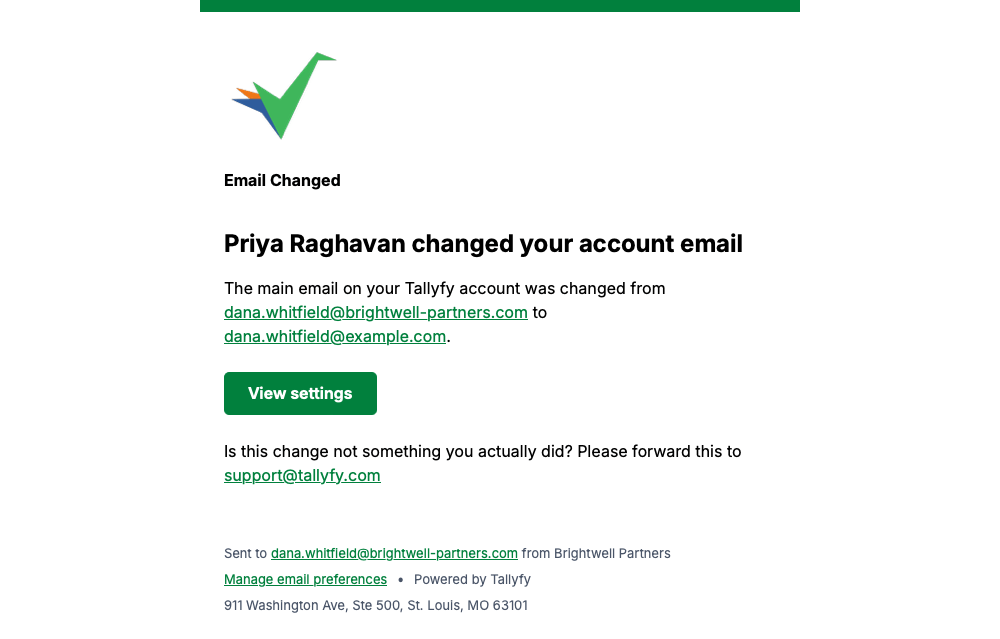 Email Changed

Priya Raghavan changed your account email

The main email on your Tallyfy account was changed from dana.whitfield@brightwell-partners.com to dana.whitfield@example.com.

View settings

Is this change not something you actually did? Please forward this to support@tallyfy.com

Sent to dana.whitfield@brightwell-partners.com from Brightwell Partners

Manage email preferences • Powered by Tallyfy

911 Washington Ave, Ste 500, St. Louis, MO 63101